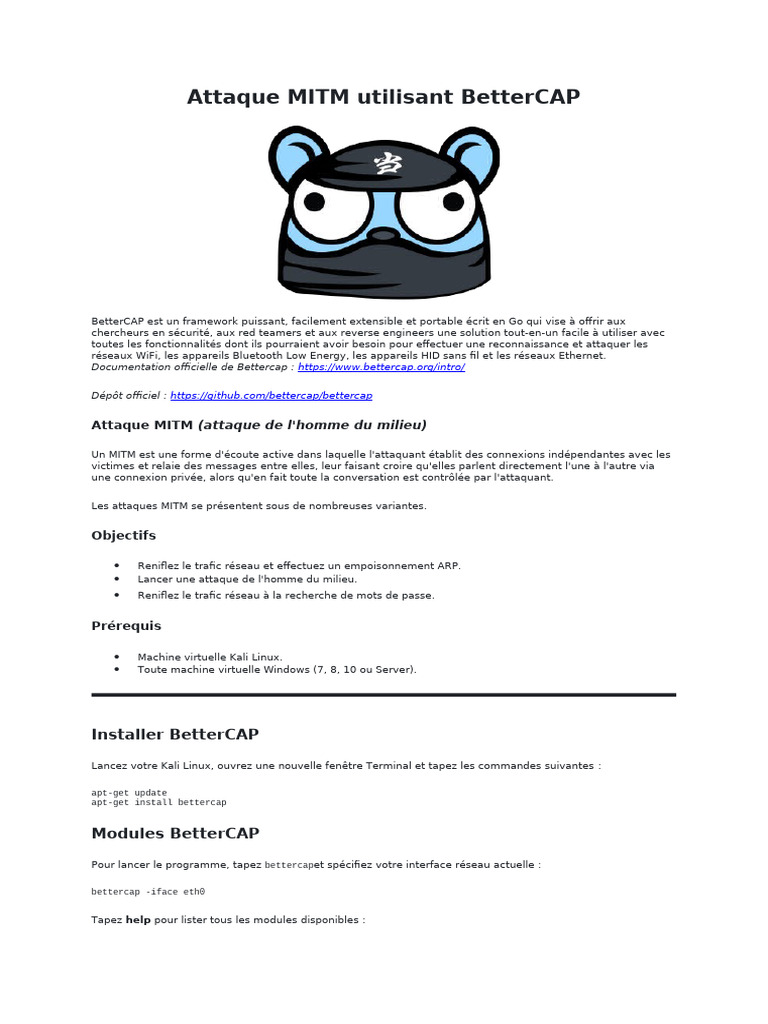 Attaque MITM utilisant BetterCAP

BetterCAP est un framework puissant, facilement extensible et portable écrit en Go qui vise à offrir aux chercheurs en sécurité, aux red teamers et aux reverse engineers une solution tout-en-un facile à utiliser avec toutes les fonctionnalités dont ils pourraient avoir besoin pour effectuer une reconnaissance et attaquer les réseaux WiFi, les appareils Bluetooth Low Energy, les appareils HID sans fil et les réseaux Ethernet.
Documentation officielle de Bettercap : https://www.bettercap.org/intro/

Dépôt officiel : https://github.com/bettercap/bettercap

Attaque MITM (attaque de l'homme du milieu)

Un MITM est une forme d'écoute active dans laquelle l'attaquant établit des connexions indépendantes avec les victimes et relaie des messages entre elles, leur faisant croire qu'elles parlent directement l'une à l'autre via une connexion privée, alors qu'en fait toute la conversation est contrôlée par l'attaquant.

Les attaques MITM se présentent sous de nombreuses variantes.

Objectifs

• Reniflez le trafic réseau et effectuez un empoisonnement ARP.
• Lancer une attaque de l'homme du milieu.
• Reniflez le trafic réseau à la recherche de mots de passe.

Prérequis

• Machine virtuelle Kali Linux.
• Toute machine virtuelle Windows (7, 8, 10 ou Server).

Installer BetterCAP

Lancez votre Kali Linux, ouvrez une nouvelle fenêtre Terminal et tapez les commandes suivantes :

apt-get update
apt-get install bettercap

Modules BetterCAP

Pour lancer le programme, tapez bettercapet spécifiez votre interface réseau actuelle :

bettercap -iface eth0

Tapez help pour lister tous les modules disponibles :